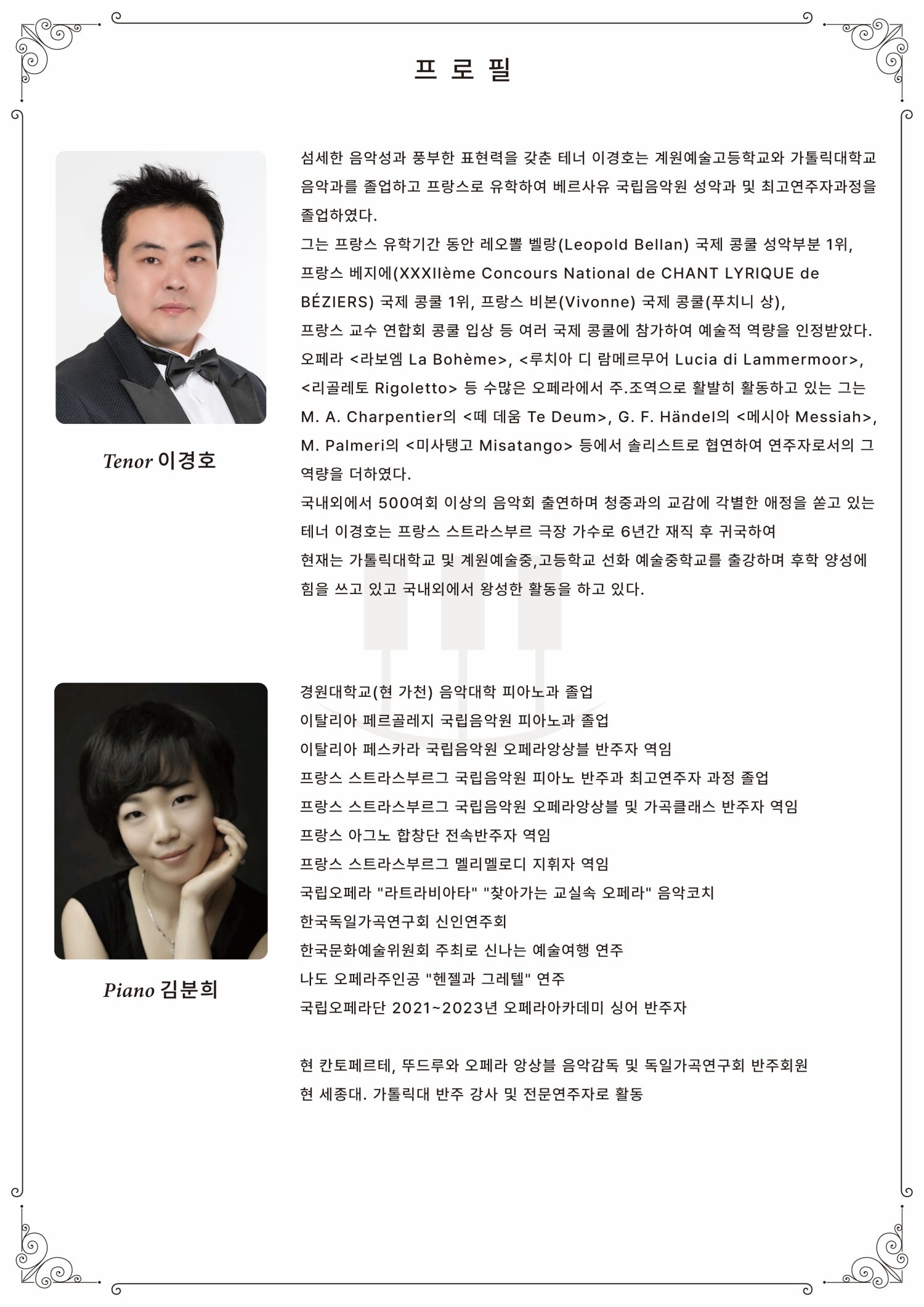 프 로 필

Tenor 이경호

섬세한 음악성과 풍부한 표현력을 갖춘 테너 이경호는 계원예술고등학교와 가톨릭대학교 음악과를 졸업하고 프랑스로 유학하여 베르사유 국립음악원 성악과 및 최고연주자과정을 졸업하였다.
그는 프랑스 유학기간 동안 레오뽈 벨랑(Leopold Bellan) 국제 콩쿨 성악부분 1위, 프랑스 베지에(XXXIIème Concours National de CHANT LYRIQUE de BÉZIERS) 국제 콩쿨 1위, 프랑스 비본(Vivonne) 국제 콩쿨(푸치니 상), 프랑스 교수 연합회 콩쿨 입상 등 여러 국제 콩쿨에 참가하여 예술적 역량을 인정받았다.
오페라 <라보엠 La Bohème>, <루치아 디 람메르무어 Lucia di Lammermoor>, <리골레토 Rigoletto> 등 수많은 오페라에서 주.조역으로 활발히 활동하고 있는 그는 M. A. Charpentier의 <떼 데움 Te Deum>, G. F. Händel의 <메시아 Messiah>, M. Palmeri의 <미사탱고 Misatango> 등에서 솔리스트로 협연하여 연주자로서의 그 역량을 더하였다.
국내외에서 500여회 이상의 음악회 출연하며 청중과의 교감에 각별한 애정을 쏟고 있는 테너 이경호는 프랑스 스트라스부르 극장 가수로 6년간 재직 후 귀국하여
현재는 가톨릭대학교 및 계원예술중,고등학교 선화 예술중학교를 출강하며 후학 양성에 힘을 쓰고 있고 국내외에서 왕성한 활동을 하고 있다.

Piano 김분희

경원대학교(현 가천) 음악대학 피아노과 졸업
이탈리아 페르골레지 국립음악원 피아노과 졸업
이탈리아 페스카라 국립음악원 오페라앙상블 반주자 역임
프랑스 스트라스부르그 국립음악원 피아노 반주과 최고연주자 과정 졸업
프랑스 스트라스부르그 국립음악원 오페라앙상블 및 가곡클래스 반주자 역임
프랑스 아그노 합창단 전속반주자 역임
프랑스 스트라스부르그 멜리멜로디 지휘자 역임
국립오페라 "라트라비아타" "찾아가는 교실속 오페라" 음악코치
한국독일가곡연구회 신인연주회
한국문화예술위원회 주최로 신나는 예술여행 연주
나도 오페라주인공 "헨젤과 그레텔" 연주
국립오페라단 2021~2023년 오페라아카데미 싱어 반주자

현 칸토페르테, 뚜드루와 오페라 앙상블 음악감독 및 독일가곡연구회 반주회원
현 세종대. 가톨릭대 반주 강사 및 전문연주자로 활동